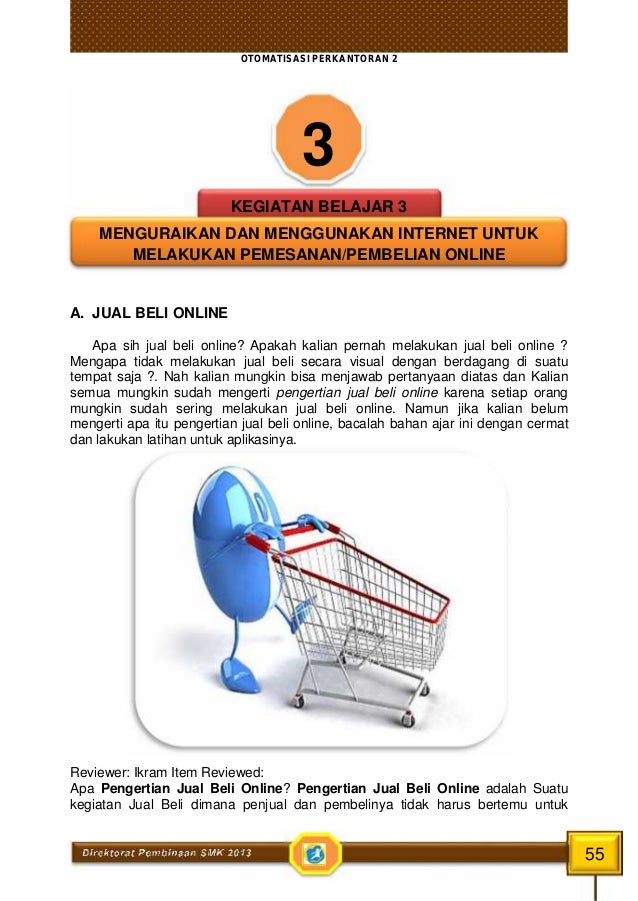 OTOMATISASI PERKANTORAN 2

3

KEGIATAN BELAJAR 3

MENGURAIKAN DAN MENGGUNAKAN INTERNET UNTUK MELAKUKAN PEMESANAN/PEMBELIAN ONLINE

A. JUAL BELI ONLINE

Apa sih jual beli online? Apakah kalian pernah melakukan jual beli online ? Mengapa tidak melakukan jual beli secara visual dengan berdagang di suatu tempat saja ?. Nah kalian mungkin bisa menjawab pertanyaan diatas dan Kalian semua mungkin sudah mengerti pengertian jual beli online karena setiap orang mungkin sudah sering melakukan jual beli online. Namun jika kalian belum mengerti apa itu pengertian jual beli online, bacalah bahan ajar ini dengan cermat dan lakukan latihan untuk aplikasinya.

Reviewer: Ikram Item Reviewed:
Apa Pengertian Jual Beli Online? Pengertian Jual Beli Online adalah Suatu kegiatan Jual Beli dimana penjual dan pembelinya tidak harus bertemu untuk

Direktorat Pembinaan SMK 2013

55